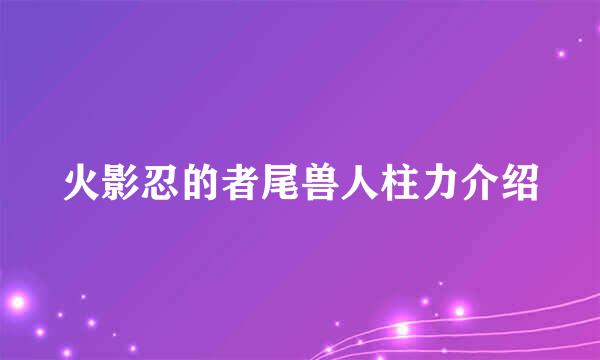 火影忍的者尾兽人柱力介绍